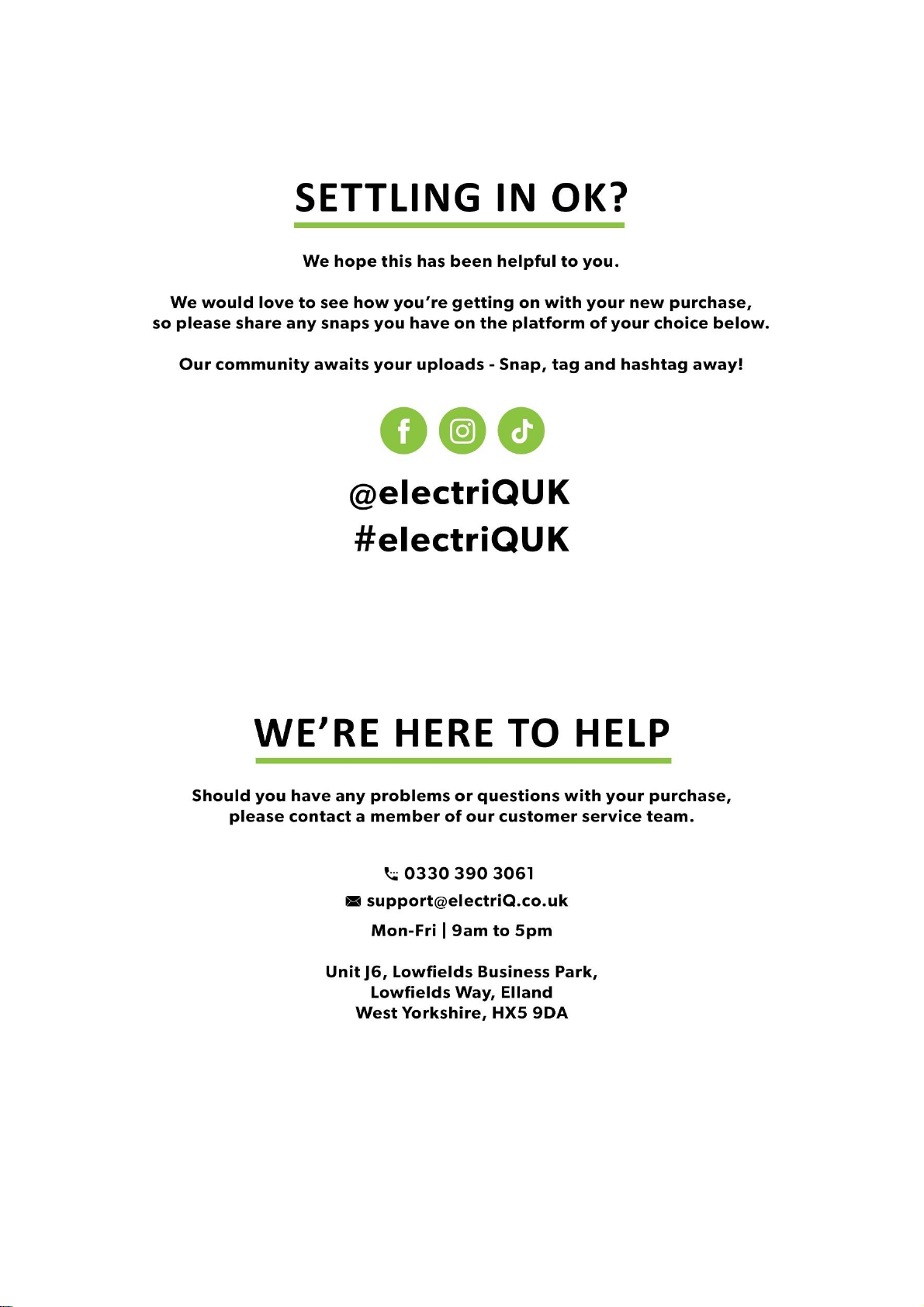 SETTLING IN OK?

We hope this has been helpful to you.

We would love to see how you're getting on with your new purchase, so please share any snaps you have on the platform of your choice below.

Our community awaits your uploads - Snap, tag and hashtag away!

@electriQUK
#electriQUK

WE'RE HERE TO HELP

Should you have any problems or questions with your purchase, please contact a member of our customer service team.

0330 390 3061
support@electriQ.co.uk
Mon-Fri | 9am to 5pm

Unit J6, Lowfields Business Park,
Lowfields Way, Elland
West Yorkshire, HX5 9DA